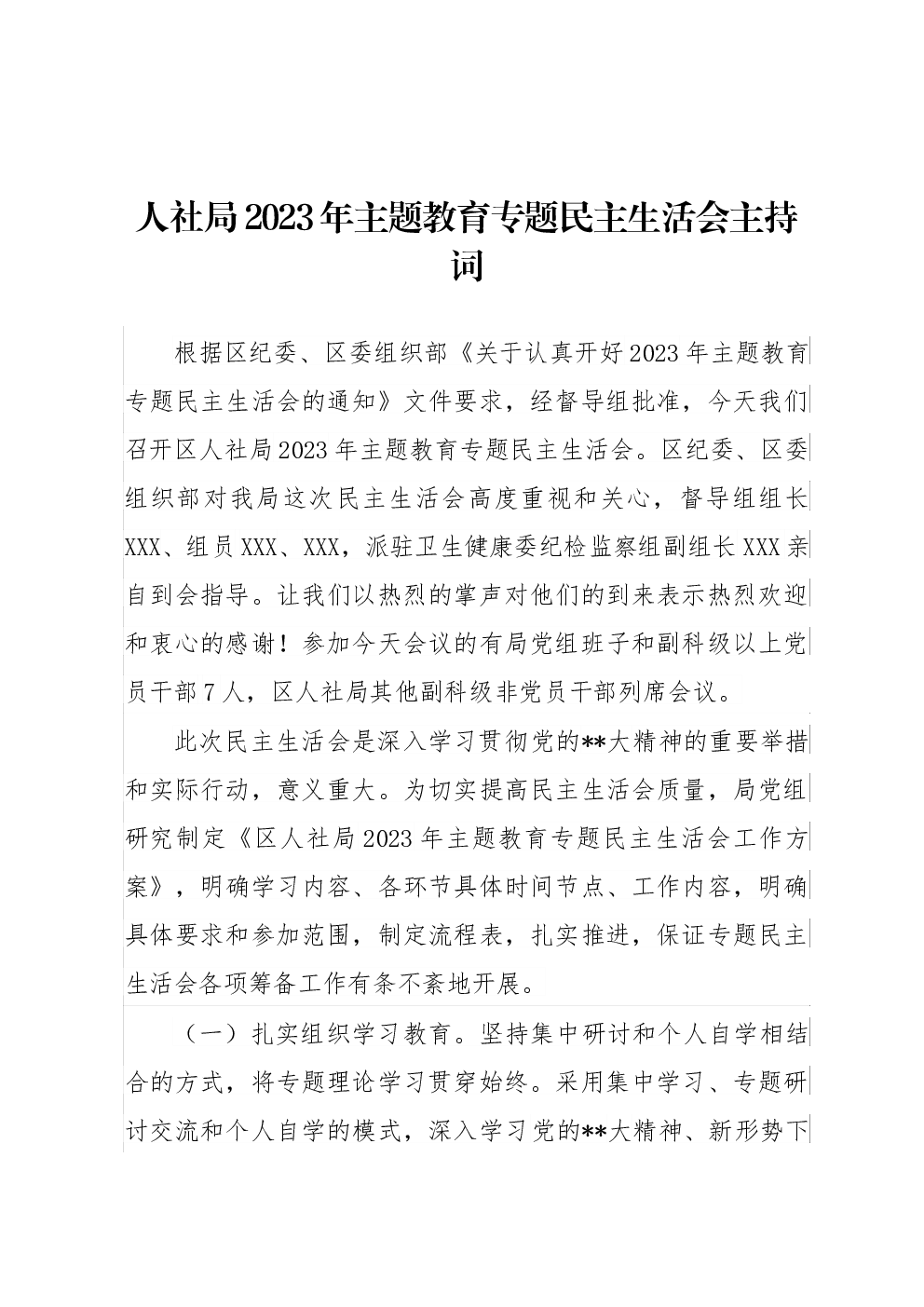 人社局2023年主题教育专题民主生活会主持词

根据区纪委、区委组织部《关于认真开好2023年主题教育专题民主生活会的通知》文件要求，经督导组批准，今天我们召开区人社局2023年主题教育专题民主生活会。区纪委、区委组织部对我局这次民主生活会高度重视和关心，督导组组长XXX、组员XXX、XXX，派驻卫生健康委纪检监察组副组长XXX亲自到会指导。让我们以热烈的掌声对他们的到来表示热烈欢迎和衷心的感谢！参加今天会议的有局党组班子和副科级以上党员干部7人，区人社局其他副科级非党员干部列席会议。

此次民主生活会是深入学习贯彻党的**大精神的重要举措和实际行动，意义重大。为切实提高民主生活会质量，局党组研究制定《区人社局2023年主题教育专题民主生活会工作方案》，明确学习内容、各环节具体时间节点、工作内容，明确具体要求和参加范围，制定流程表，扎实推进，保证专题民主生活会各项筹备工作有条不紊地开展。

（一）扎实组织学习教育。坚持集中研讨和个人自学相结合的方式，将专题理论学习贯穿始终。采用集中学习、专题研讨交流和个人自学的模式，深入学习党的**大精神、新形势下